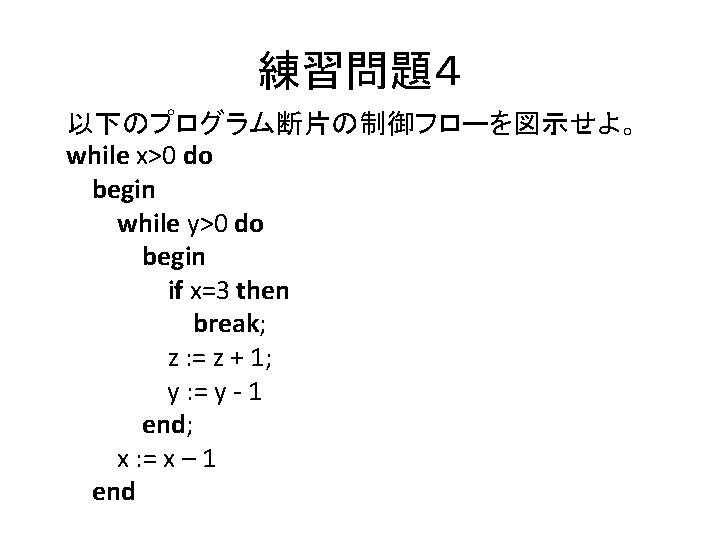 練習問題4

以下のプログラム断片の制御フローを図示せよ。

while x>0 do
begin
while y>0 do
begin
if x=3 then
break;
z := z + 1;
y := y - 1
end;
x := x – 1
end